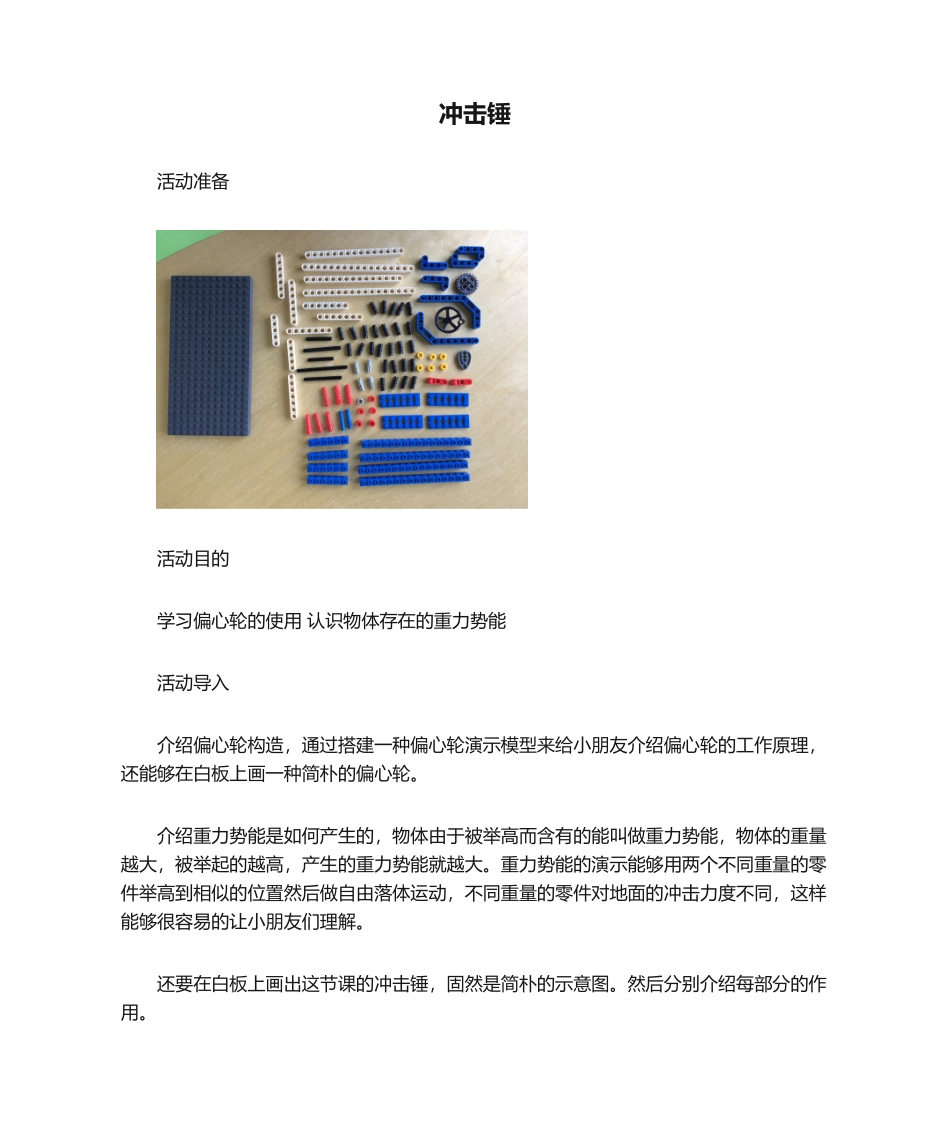 冲击锤

活动准备

活动目的

学习偏心轮的使用 认识物体存在的重力势能

活动导入

介绍偏心轮构造，通过搭建一种偏心轮演示模型来给小朋友介绍偏心轮的工作原理，还能够在白板上画一种简朴的偏心轮。

介绍重力势能是如何产生的，物体由于被举高而含有的能叫做重力势能，物体的重量越大，被举起的越高，产生的重力势能就越大。重力势能的演示能够用两个不同重量的零件举高到相似的位置然后做自由落体运动，不同重量的零件对地面的冲击力度不同，这样能够很容易的让小朋友们理解。

还要在白板上画出这节课的冲击锤，固然是简朴的示意图。然后分别介绍每部分的作用。